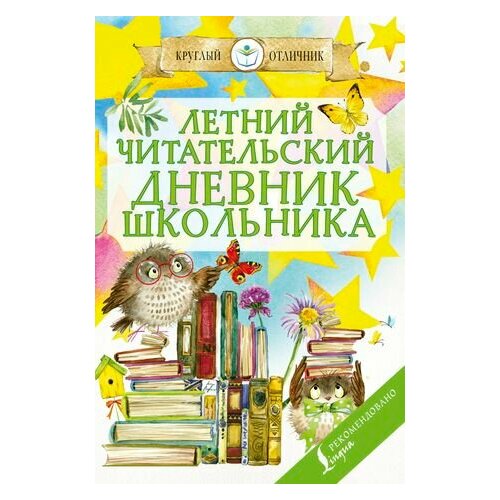 КРУГЛЫЙ ОТЛИЧНИК

ЛЕТНИЙ ЧИТАТЕЛЬСКИЙ ДНЕВНИК ШКОЛЬНИКА

РЕКОМЕНДОВАНО Lingua